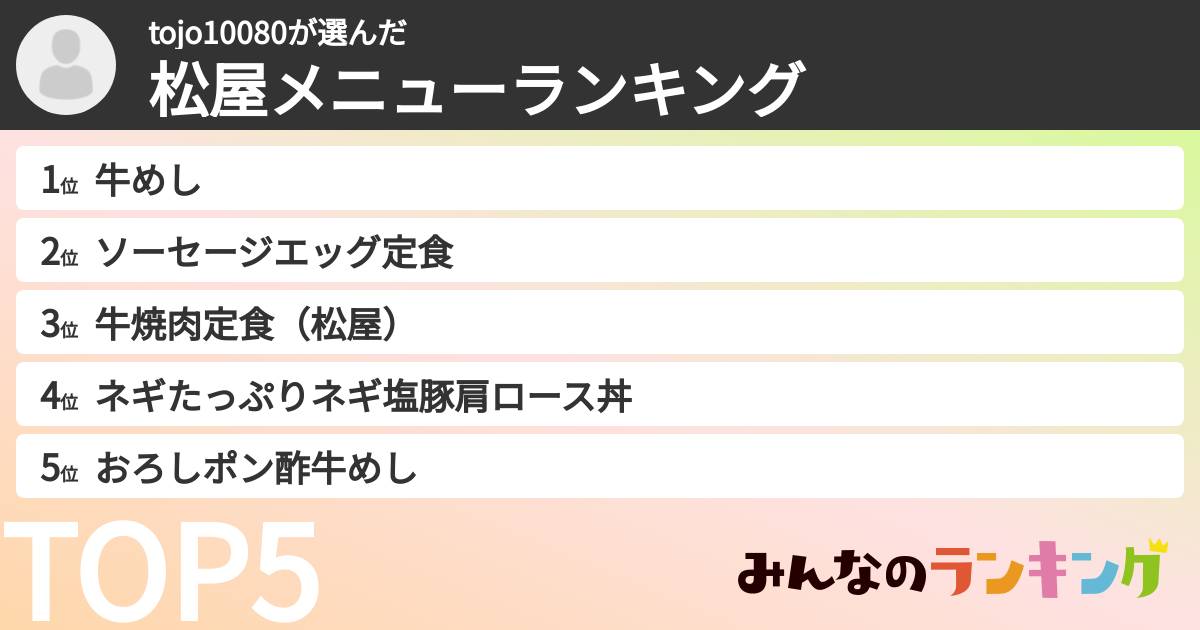 tojo10080が選んだ
松屋メニューランキング

1位 牛めし

2位 ソーセージエッグ定食

3位 牛焼肉定食（松屋）

4位 ネギたっぷりネギ塩豚肩ロース丼

5位 おろしポン酢牛めし

TOP5

みんなのランキング